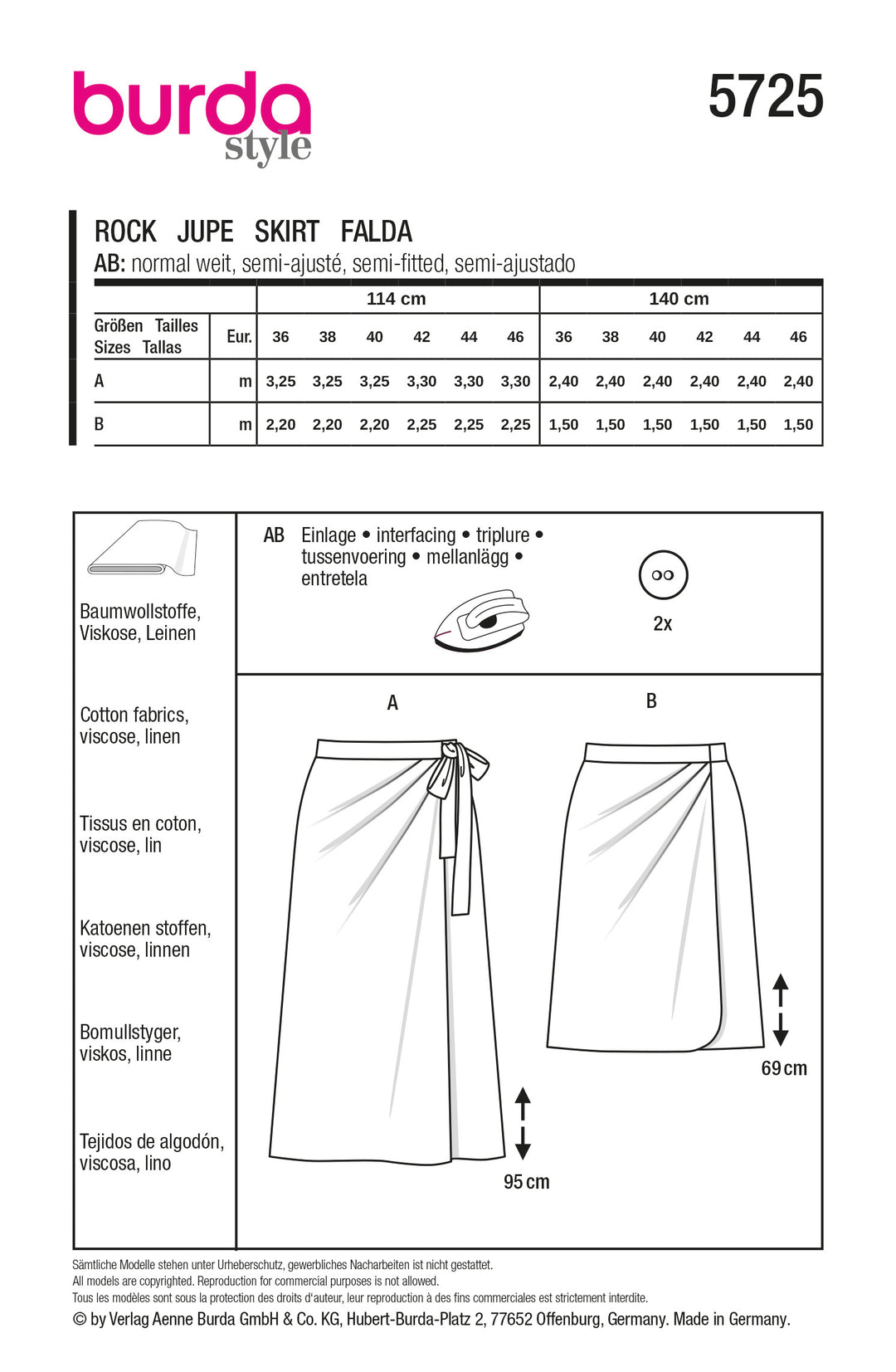 burda style

5725

ROCK JUPE SKIRT FALDA
AB: normal weit, semi-ajusté, semi-fitted, semi-ajustado

| | | 114 cm | | | | | | 140 cm | | | | | |
|---|---|---|---|---|---|---|---|---|---|---|---|---|---|
| Größen Tailles Sizes Tallas | Eur. | 36 | 38 | 40 | 42 | 44 | 46 | 36 | 38 | 40 | 42 | 44 | 46 |
| A | m | 3,25 | 3,25 | 3,25 | 3,30 | 3,30 | 3,30 | 2,40 | 2,40 | 2,40 | 2,40 | 2,40 | 2,40 |
| B | m | 2,20 | 2,20 | 2,20 | 2,25 | 2,25 | 2,25 | 1,50 | 1,50 | 1,50 | 1,50 | 1,50 | 1,50 |

Baumwollstoffe, Viskose, Leinen

Cotton fabrics, viscose, linen

Tissus en coton, viscose, lin

Katoenen stoffen, viscose, linnen

Bomullstyger, viskos, linne

Tejidos de algodón, viscosa, lino

AB Einlage • interfacing • triplure • tussenvoering • mellanlägg • entretela

2x

A

B

95 cm

69 cm

Sämtliche Modelle stehen unter Urheberschutz, gewerbliches Nacharbeiten ist nicht gestattet.
All models are copyrighted. Reproduction for commercial purposes is not allowed.
Tous les modèles sont sous la protection des droits d'auteur, leur reproduction à des fins commerciales est strictement interdite.
© by Verlag Aenne Burda GmbH & Co. KG, Hubert-Burda-Platz 2, 77652 Offenburg, Germany. Made in Germany.